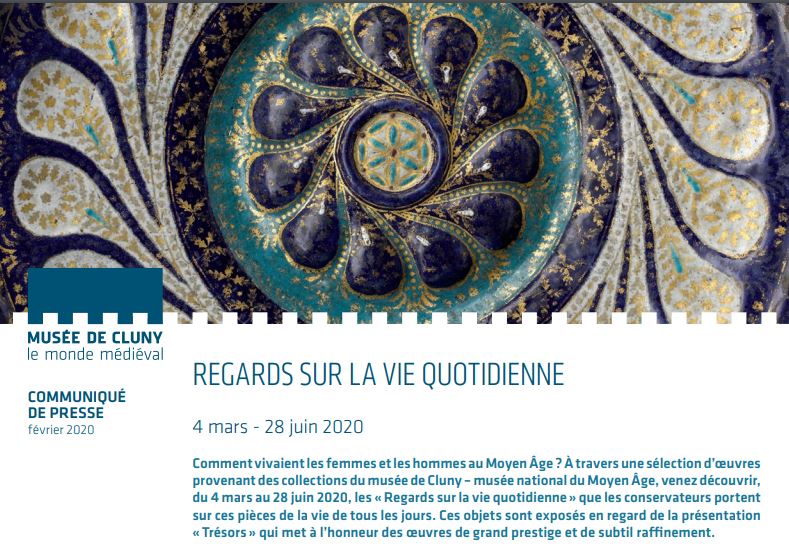 MUSÉE DE CLUNY
le monde médiéval

COMMUNIQUÉ
DE PRESSE
février 2020

REGARDS SUR LA VIE QUOTIDIENNE

4 mars - 28 juin 2020

Comment vivaient les femmes et les hommes au Moyen Âge ? À travers une sélection d'œuvres provenant des collections du musée de Cluny – musée national du Moyen Âge, venez découvrir, du 4 mars au 28 juin 2020, les « Regards sur la vie quotidienne » que les conservateurs portent sur ces pièces de la vie de tous les jours. Ces objets sont exposés en regard de la présentation « Trésors » qui met à l'honneur des œuvres de grand prestige et de subtil raffinement.